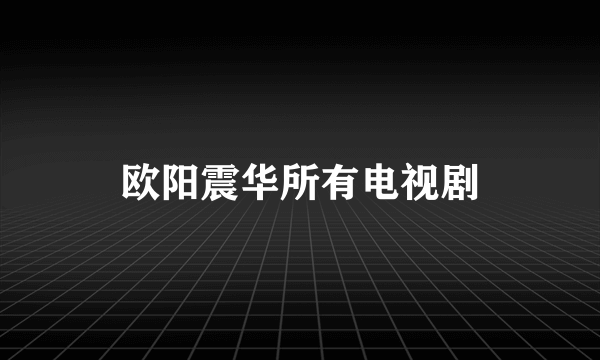 欧阳震华所有电视剧